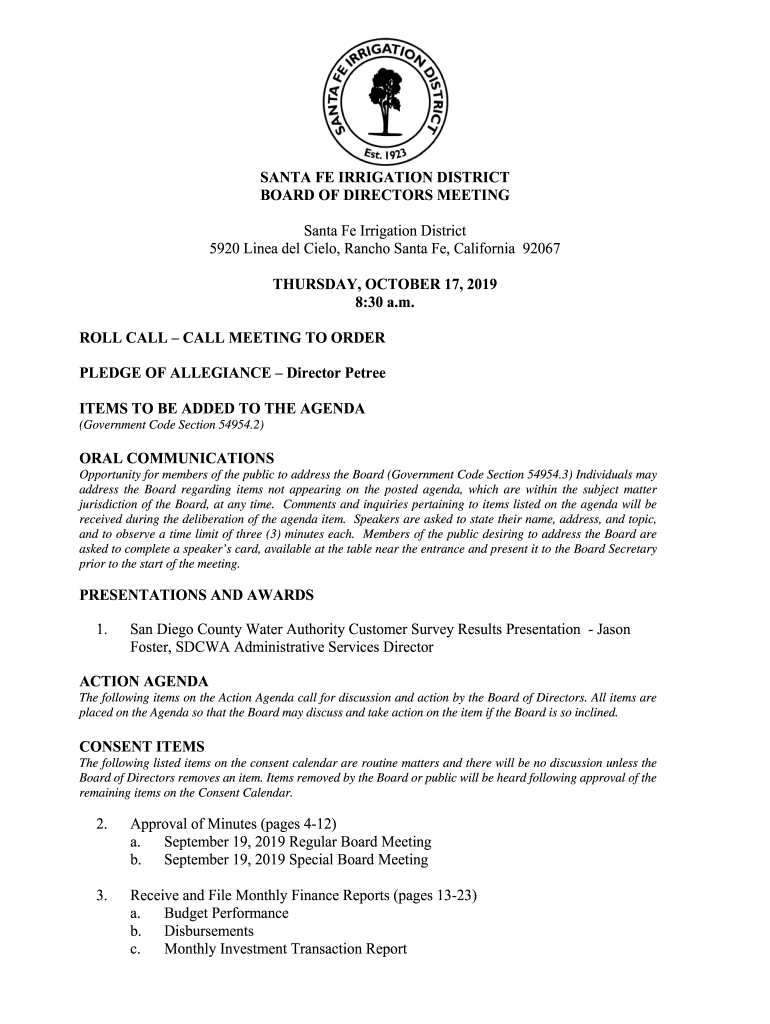 SANTA FE IRRIGATION DISTRICT
Est. 1923

SANTA FE IRRIGATION DISTRICT
BOARD OF DIRECTORS MEETING

Santa Fe Irrigation District
5920 Linea del Cielo, Rancho Santa Fe, California 92067

THURSDAY, OCTOBER 17, 2019
8:30 a.m.

ROLL CALL – CALL MEETING TO ORDER

PLEDGE OF ALLEGIANCE – Director Petree

ITEMS TO BE ADDED TO THE AGENDA
(Government Code Section 54954.2)

ORAL COMMUNICATIONS
Opportunity for members of the public to address the Board (Government Code Section 54954.3) Individuals may address the Board regarding items not appearing on the posted agenda, which are within the subject matter jurisdiction of the Board, at any time. Comments and inquiries pertaining to items listed on the agenda will be received during the deliberation of the agenda item. Speakers are asked to state their name, address, and topic, and to observe a time limit of three (3) minutes each. Members of the public desiring to address the Board are asked to complete a speaker's card, available at the table near the entrance and present it to the Board Secretary prior to the start of the meeting.

PRESENTATIONS AND AWARDS

1. San Diego County Water Authority Customer Survey Results Presentation - Jason Foster, SDCWA Administrative Services Director

ACTION AGENDA
The following items on the Action Agenda call for discussion and action by the Board of Directors. All items are placed on the Agenda so that the Board may discuss and take action on the item if the Board is so inclined.

CONSENT ITEMS
The following listed items on the consent calendar are routine matters and there will be no discussion unless the Board of Directors removes an item. Items removed by the Board or public will be heard following approval of the remaining items on the Consent Calendar.

2. Approval of Minutes (pages 4-12)
a. September 19, 2019 Regular Board Meeting
b. September 19, 2019 Special Board Meeting

3. Receive and File Monthly Finance Reports (pages 13-23)
a. Budget Performance
b. Disbursements
c. Monthly Investment Transaction Report